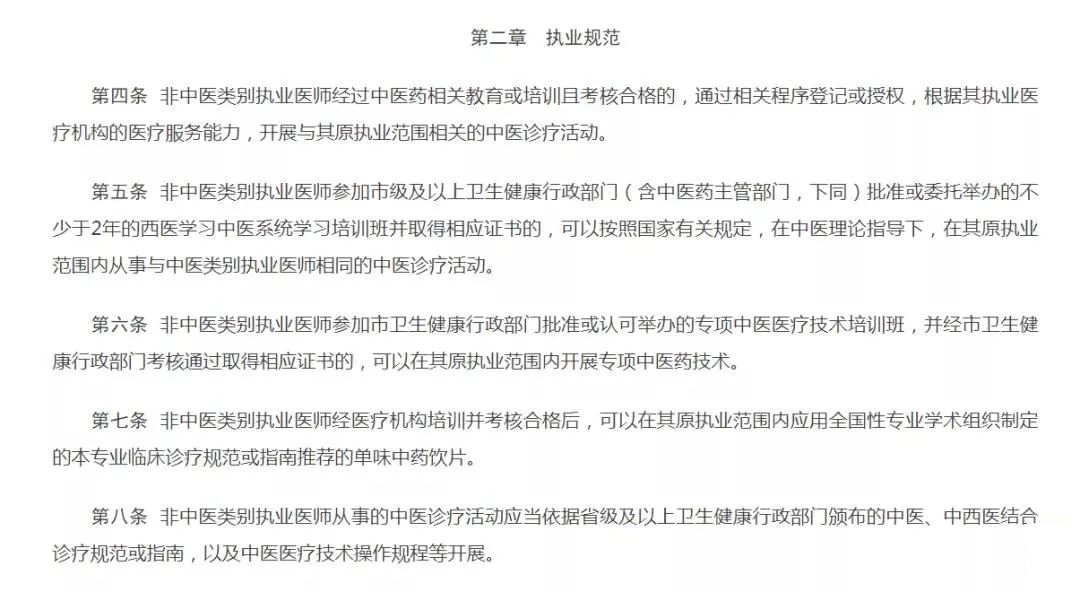 第二章　执业规范

第四条　非中医类别执业医师经过中医药相关教育或培训且考核合格的，通过相关程序登记或授权，根据其执业医疗机构的医疗服务能力，开展与其原执业范围相关的中医诊疗活动。

第五条　非中医类别执业医师参加市级及以上卫生健康行政部门（含中医药主管部门，下同）批准或委托举办的不少于2年的西医学习中医系统学习培训班并取得相应证书的，可以按照国家有关规定，在中医理论指导下，在其原执业范围内从事与中医类别执业医师相同的中医诊疗活动。

第六条　非中医类别执业医师参加市卫生健康行政部门批准或认可举办的专项中医医疗技术培训班，并经市卫生健康行政部门考核通过取得相应证书的，可以在其原执业范围内开展专项中医药技术。

第七条　非中医类别执业医师经医疗机构培训并考核合格后，可以在其原执业范围内应用全国性专业学术组织制定的本专业临床诊疗规范或指南推荐的单味中药饮片。

第八条　非中医类别执业医师从事的中医诊疗活动应当依据省级及以上卫生健康行政部门颁布的中医、中西医结合诊疗规范或指南，以及中医医疗技术操作规程等开展。